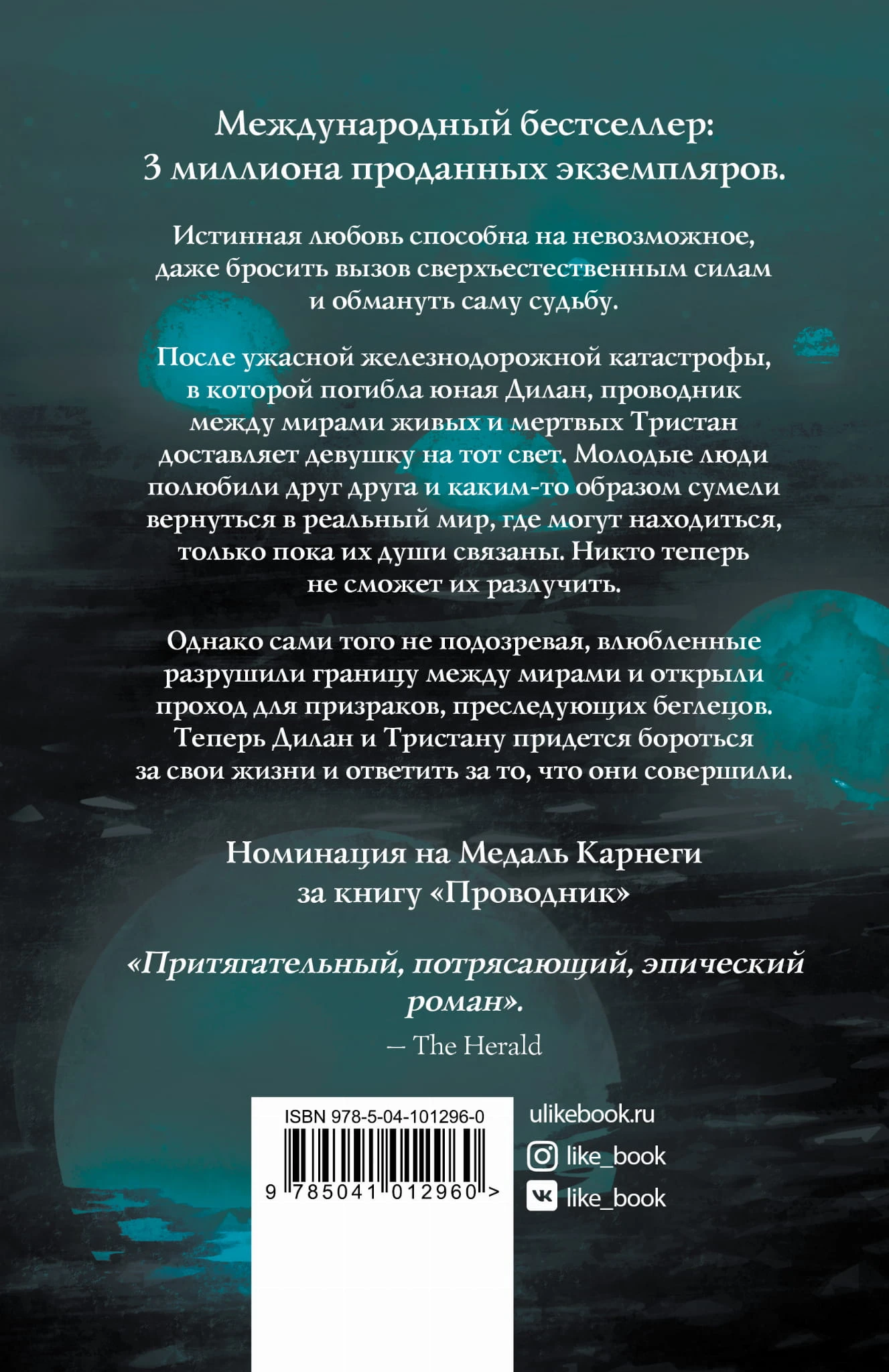 Международный бестселлер:
3 миллиона проданных экземпляров.

Истинная любовь способна на невозможное, даже бросить вызов сверхъестественным силам и обмануть саму судьбу.

После ужасной железнодорожной катастрофы, в которой погибла юная Дилан, проводник между мирами живых и мертвых Тристан доставляет девушку на тот свет. Молодые люди полюбили друг друга и каким-то образом сумели вернуться в реальный мир, где могут находиться, только пока их души связаны. Никто теперь не сможет их разлучить.

Однако сами того не подозревая, влюбленные разрушили границу между мирами и открыли проход для призраков, преследующих беглецов. Теперь Дилан и Тристану придется бороться за свои жизни и ответить за то, что они совершили.

Номинация на Медаль Карнеги
за книгу «Проводник»

«Притягательный, потрясающий, эпический роман».
— The Herald

ISBN 978-5-04-101296-0

9 785041 012960 >

ulikebook.ru
like_book
like_book